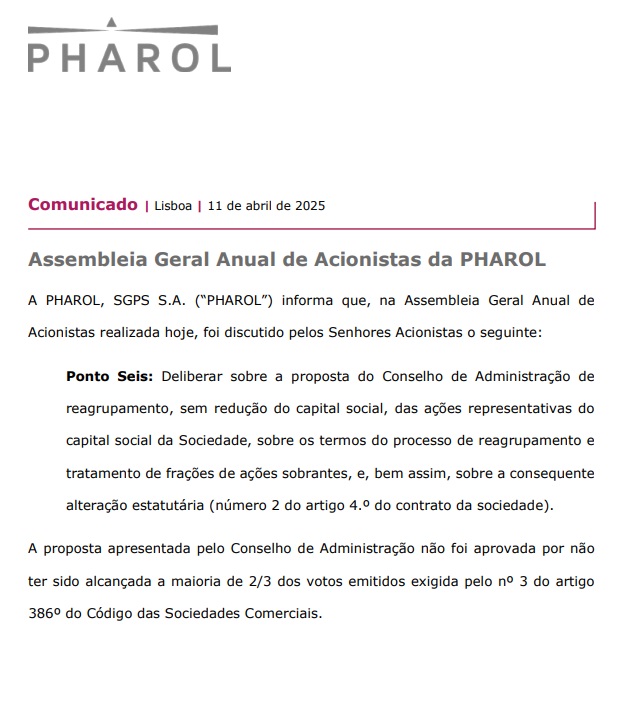 PHAROL

Comunicado | Lisboa | 11 de abril de 2025

Assembleia Geral Anual de Acionistas da PHAROL

A PHAROL, SGPS S.A. ("PHAROL") informa que, na Assembleia Geral Anual de Acionistas realizada hoje, foi discutido pelos Senhores Acionistas o seguinte:

Ponto Seis: Deliberar sobre a proposta do Conselho de Administração de reagrupamento, sem redução do capital social, das ações representativas do capital social da Sociedade, sobre os termos do processo de reagrupamento e tratamento de frações de ações sobrantes, e, bem assim, sobre a consequente alteração estatutária (número 2 do artigo 4.º do contrato da sociedade).

A proposta apresentada pelo Conselho de Administração não foi aprovada por não ter sido alcançada a maioria de 2/3 dos votos emitidos exigida pelo nº 3 do artigo 386º do Código das Sociedades Comerciais.